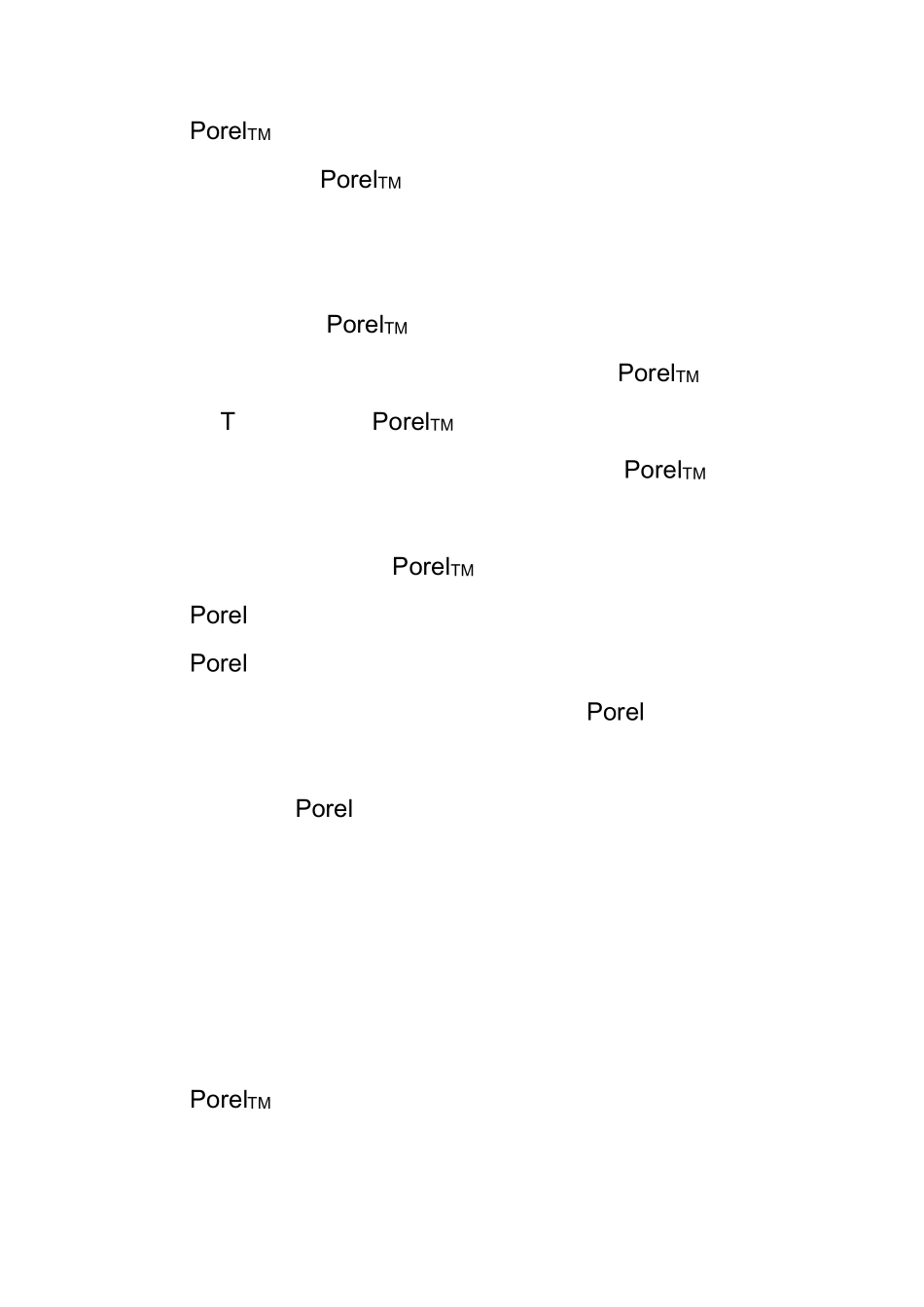 PorelTM

PorelTM

PorelTM

PorelTM

T PorelTM

PorelTM

PorelTM

Porel

Porel

Porel

Porel

PorelTM